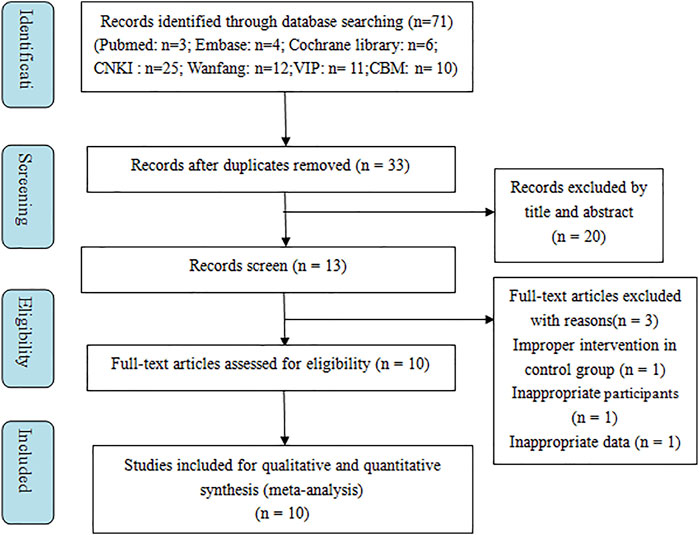 Identificati

Records identified through database searching (n=71) (Pubmed: n=3; Embase: n=4; Cochrane library: n=6; CNKI : n=25; Wanfang: n=12;VIP: n= 11;CBM: n= 10)

Screening

Records after duplicates removed (n = 33)

Records excluded by title and abstract (n = 20)

Records screen (n = 13)

Eligibility

Full-text articles excluded with reasons(n = 3)
Improper intervention in control group (n = 1)
Inappropriate participants (n = 1)
Inappropriate data (n = 1)

Full-text articles assessed for eligibility (n = 10)

Included

Studies included for qualitative and quantitative synthesis (meta-analysis) (n = 10)